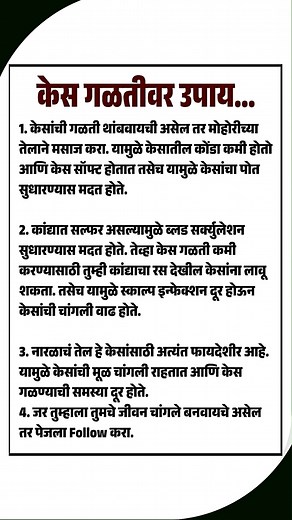 केस गळतीवर उपाय...

1. केसांची गळती थांबवायची असेल तर मोहोरीच्या तेलाने मसाज करा. यामुळे केसातील कोंडा कमी होतो आणि केस सॉफ्ट होतात तसेच यामुळे केसांचा पोत सुधारण्यास मदत होते.

2. कांद्यात सल्फर असल्यामुळे ब्लड सर्क्युलेशन सुधारण्यास मदत होते. तेव्हा केस गळती कमी करण्यासाठी तुम्ही कांद्याचा रस देखील केसांना लावू शकता. तसेच यामुळे स्काल्प इन्फेक्शन दूर होऊन केसांची चांगली वाढ होते.

3. नारळाचं तेल हे केसांसाठी अत्यंत फायदेशीर आहे. यामुळे केसांची मूळ चांगली राहतात आणि केस गळण्याची समस्या दूर होते.
4. जर तुम्हाला तुमचे जीवन चांगले बनवायचे असेल तर पेजला Follow करा.